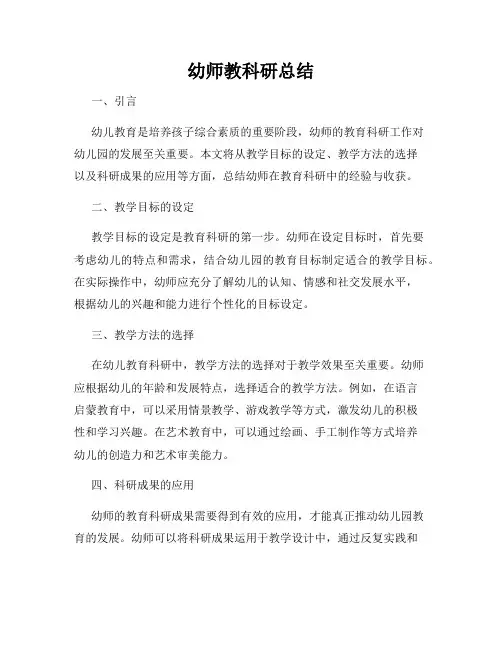 幼师教科研总结

一、引言

幼儿教育是培养孩子综合素质的重要阶段，幼师的教育科研工作对幼儿园的发展至关重要。本文将从教学目标的设定、教学方法的选择以及科研成果的应用等方面，总结幼师在教育科研中的经验与收获。

二、教学目标的设定

教学目标的设定是教育科研的第一步。幼师在设定目标时，首先要考虑幼儿的特点和需求，结合幼儿园的教育目标制定适合的教学目标。在实际操作中，幼师应充分了解幼儿的认知、情感和社交发展水平，根据幼儿的兴趣和能力进行个性化的目标设定。

三、教学方法的选择

在幼儿教育科研中，教学方法的选择对于教学效果至关重要。幼师应根据幼儿的年龄和发展特点，选择适合的教学方法。例如，在语言启蒙教育中，可以采用情景教学、游戏教学等方式，激发幼儿的积极性和学习兴趣。在艺术教育中，可以通过绘画、手工制作等方式培养幼儿的创造力和艺术审美能力。

四、科研成果的应用

幼师的教育科研成果需要得到有效的应用，才能真正推动幼儿园教育的发展。幼师可以将科研成果运用于教学设计中，通过反复实践和